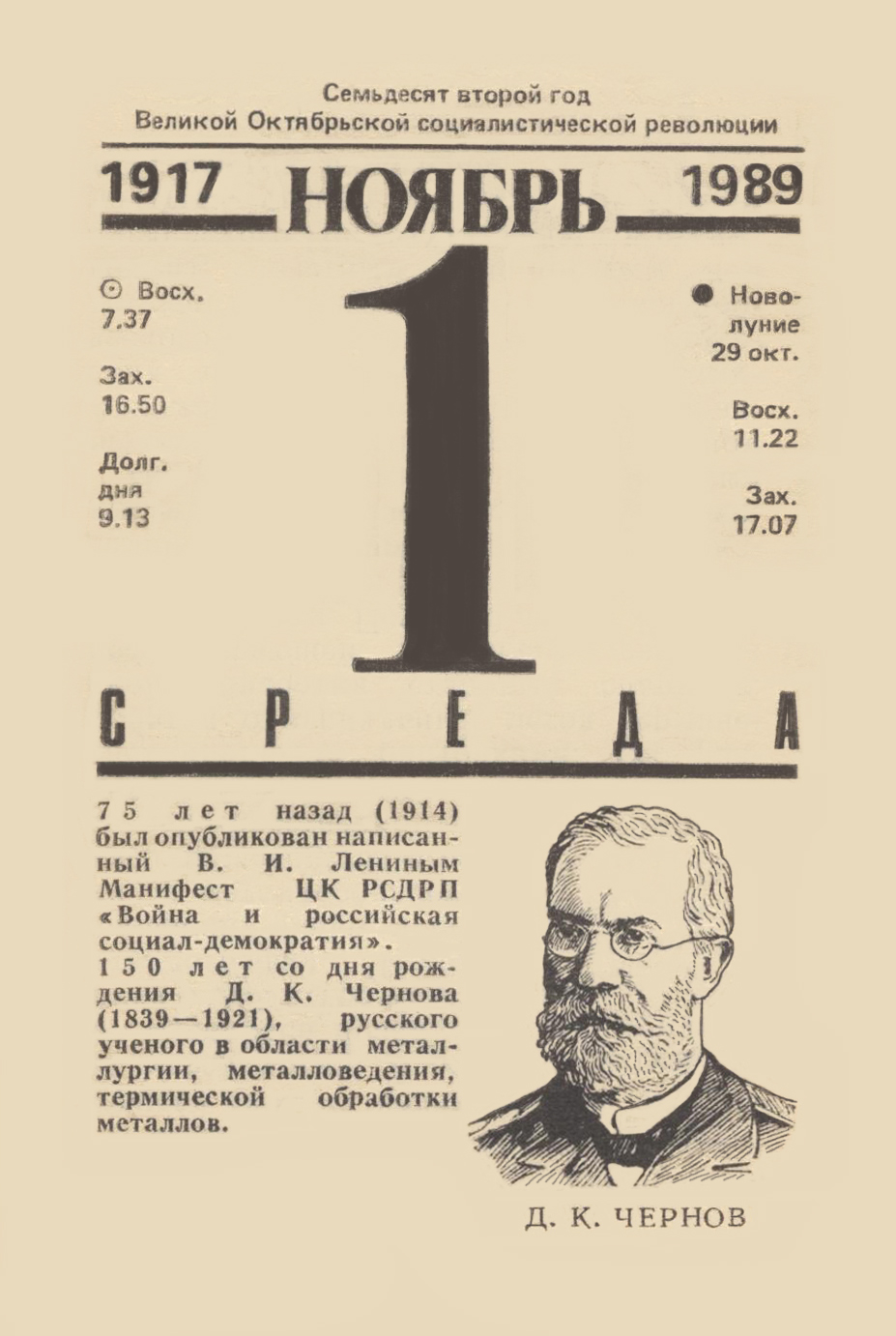 Семьдесят второй год
Великой Октябрьской социалистической революции

1917 НОЯБРЬ 1989

☉ Восх. 7.37

Зах. 16.50

Долг. дня 9.13

1

● Новолуние 29 окт.

Восх. 11.22

Зах. 17.07

СРЕДА

75 лет назад (1914) был опубликован написанный В. И. Лениным Манифест ЦК РСДРП «Война и российская социал-демократия».
150 лет со дня рождения Д. К. Чернова (1839—1921), русского ученого в области металлургии, металловедения, термической обработки металлов.

Д. К. ЧЕРНОВ